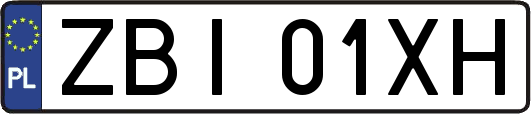 PL

ZBI 01XH